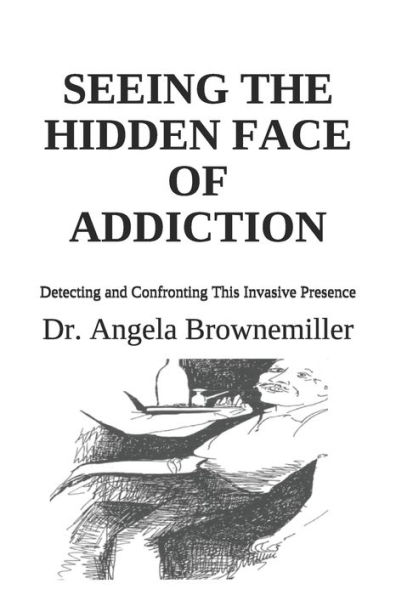 SEEING THE HIDDEN FACE OF ADDICTION

Detecting and Confronting This Invasive Presence

Dr. Angela Brownemiller